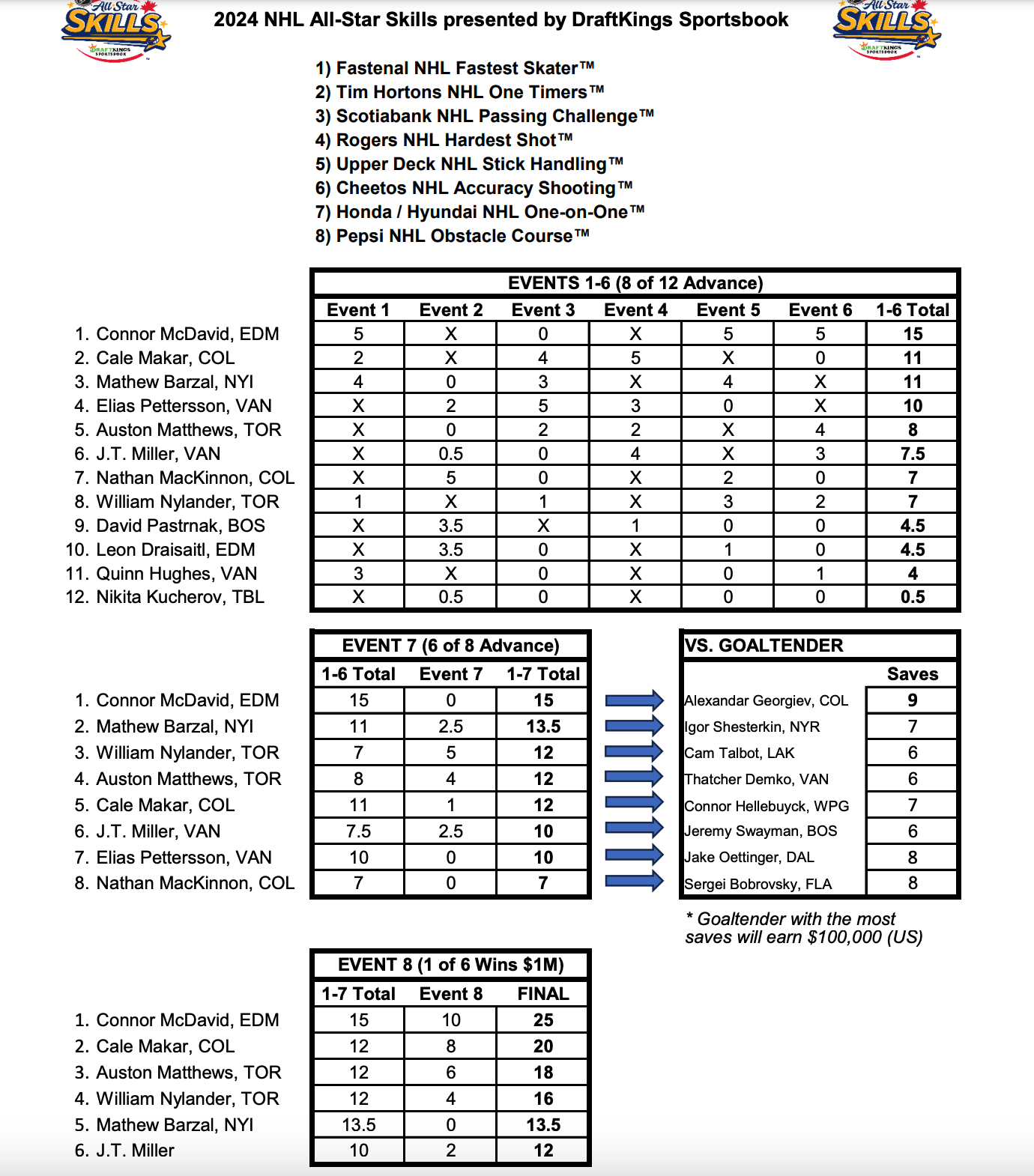 All Star SKILLS DRAFTKINGS SPORTSBOOK

2024 NHL All-Star Skills presented by DraftKings Sportsbook

All Star SKILLS DRAFTKINGS SPORTSBOOK

1) Fastenal NHL Fastest Skater™
2) Tim Hortons NHL One Timers™
3) Scotiabank NHL Passing Challenge™
4) Rogers NHL Hardest Shot™
5) Upper Deck NHL Stick Handling™
6) Cheetos NHL Accuracy Shooting™
7) Honda / Hyundai NHL One-on-One™
8) Pepsi NHL Obstacle Course™

EVENTS 1-6 (8 of 12 Advance)

| | Event 1 | Event 2 | Event 3 | Event 4 | Event 5 | Event 6 | 1-6 Total |
|---|---|---|---|---|---|---|---|
| 1. Connor McDavid, EDM | 5 | X | 0 | X | 5 | 5 | 15 |
| 2. Cale Makar, COL | 2 | X | 4 | 5 | X | 0 | 11 |
| 3. Mathew Barzal, NYI | 4 | 0 | 3 | X | 4 | X | 11 |
| 4. Elias Pettersson, VAN | X | 2 | 5 | 3 | 0 | X | 10 |
| 5. Auston Matthews, TOR | X | 0 | 2 | 2 | X | 4 | 8 |
| 6. J.T. Miller, VAN | X | 0.5 | 0 | 4 | X | 3 | 7.5 |
| 7. Nathan MacKinnon, COL | X | 5 | 0 | X | 2 | 0 | 7 |
| 8. William Nylander, TOR | 1 | X | 1 | X | 3 | 2 | 7 |
| 9. David Pastrnak, BOS | X | 3.5 | X | 1 | 0 | 0 | 4.5 |
| 10. Leon Draisaitl, EDM | X | 3.5 | 0 | X | 1 | 0 | 4.5 |
| 11. Quinn Hughes, VAN | 3 | X | 0 | X | 0 | 1 | 4 |
| 12. Nikita Kucherov, TBL | X | 0.5 | 0 | X | 0 | 0 | 0.5 |

EVENT 7 (6 of 8 Advance)

| | 1-6 Total | Event 7 | 1-7 Total |
|---|---|---|---|
| 1. Connor McDavid, EDM | 15 | 0 | 15 |
| 2. Mathew Barzal, NYI | 11 | 2.5 | 13.5 |
| 3. William Nylander, TOR | 7 | 5 | 12 |
| 4. Auston Matthews, TOR | 8 | 4 | 12 |
| 5. Cale Makar, COL | 11 | 1 | 12 |
| 6. J.T. Miller, VAN | 7.5 | 2.5 | 10 |
| 7. Elias Pettersson, VAN | 10 | 0 | 10 |
| 8. Nathan MacKinnon, COL | 7 | 0 | 7 |

VS. GOALTENDER

| | Saves |
|---|---|
| Alexandar Georgiev, COL | 9 |
| Igor Shesterkin, NYR | 7 |
| Cam Talbot, LAK | 6 |
| Thatcher Demko, VAN | 6 |
| Connor Hellebuyck, WPG | 7 |
| Jeremy Swayman, BOS | 6 |
| Jake Oettinger, DAL | 8 |
| Sergei Bobrovsky, FLA | 8 |

* Goaltender with the most saves will earn $100,000 (US)

EVENT 8 (1 of 6 Wins $1M)

| | 1-7 Total | Event 8 | FINAL |
|---|---|---|---|
| 1. Connor McDavid, EDM | 15 | 10 | 25 |
| 2. Cale Makar, COL | 12 | 8 | 20 |
| 3. Auston Matthews, TOR | 12 | 6 | 18 |
| 4. William Nylander, TOR | 12 | 4 | 16 |
| 5. Mathew Barzal, NYI | 13.5 | 0 | 13.5 |
| 6. J.T. Miller | 10 | 2 | 12 |